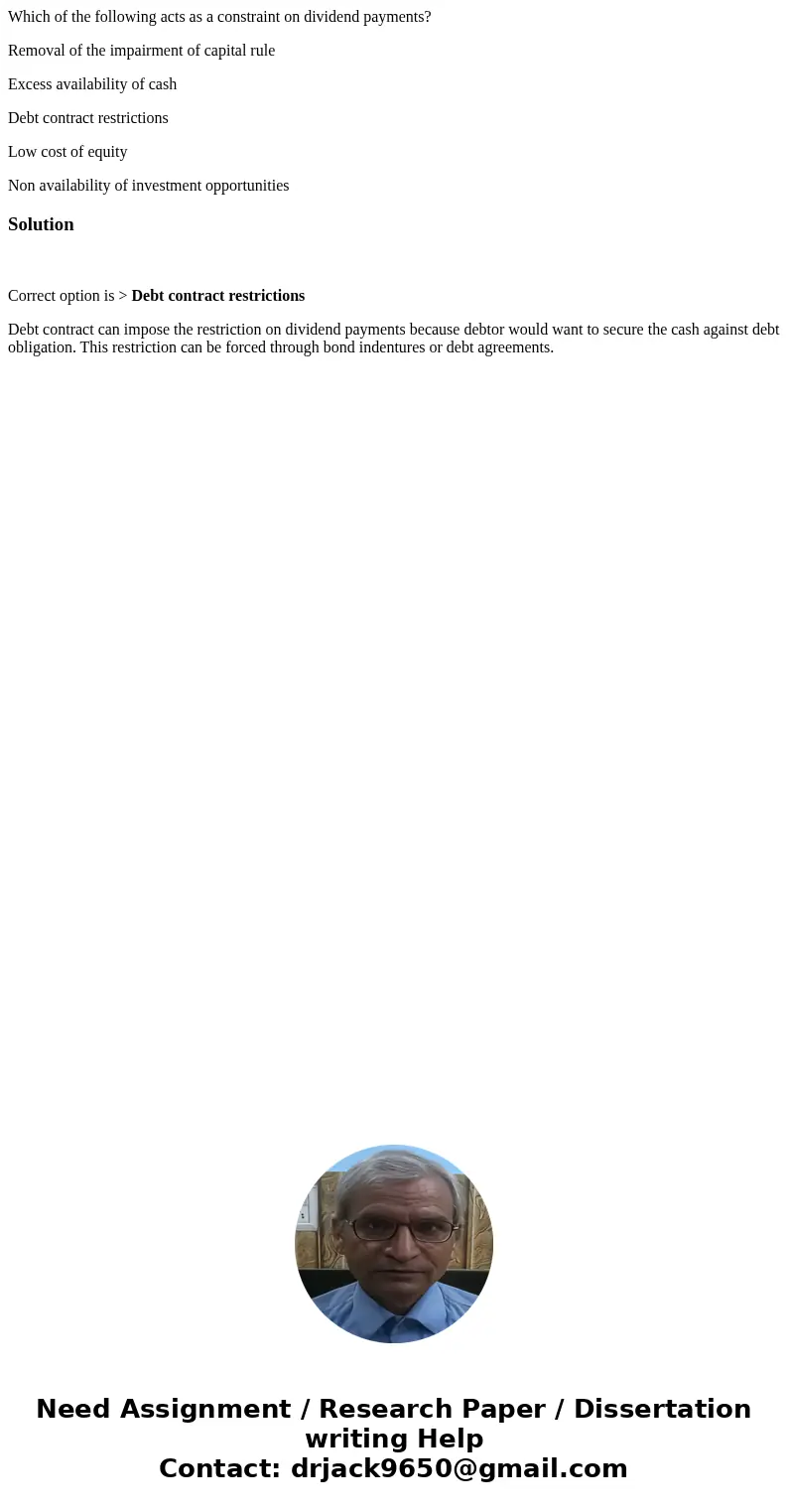 Which of the following acts as a constraint on dividend payments?

Removal of the impairment of capital rule

Excess availability of cash

Debt contract restrictions

Low cost of equity

Non availability of investment opportunities

Solution

Correct option is > Debt contract restrictions

Debt contract can impose the restriction on dividend payments because debtor would want to secure the cash against debt obligation. This restriction can be forced through bond indentures or debt agreements.

Need Assignment / Research Paper / Dissertation writing Help
Contact: drjack9650@gmail.com